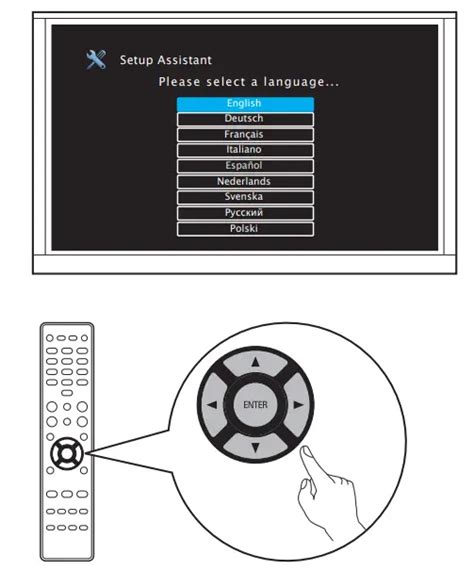 Setup Assistant

Please select a language...

English
Deutsch
Français
Italiano
Español
Nederlands
Svenska
Русский
Polski

ENTER